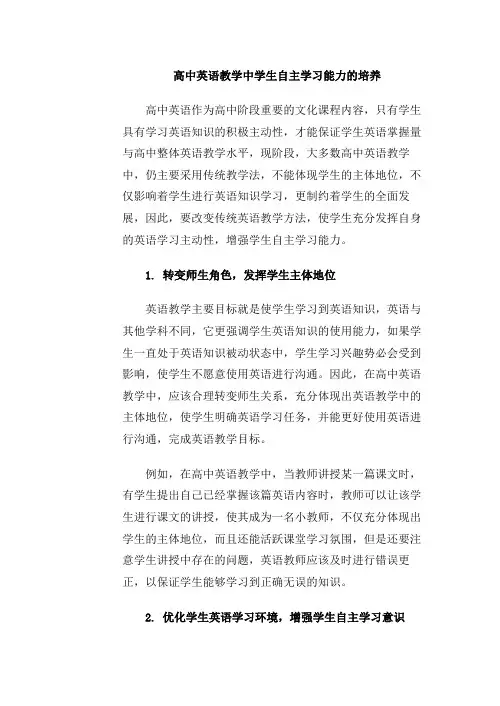 高中英语教学中学生自主学习能力的培养

高中英语作为高中阶段重要的文化课程内容，只有学生具有学习英语知识的积极主动性，才能保证学生英语掌握量与高中整体英语教学水平，现阶段，大多数高中英语教学中，仍主要采用传统教学法，不能体现学生的主体地位，不仅影响着学生进行英语知识学习，更制约着学生的全面发展，因此，要改变传统英语教学方法，使学生充分发挥自身的英语学习主动性，增强学生自主学习能力。

1. 转变师生角色，发挥学生主体地位

英语教学主要目标就是使学生学习到英语知识，英语与其他学科不同，它更强调学生英语知识的使用能力，如果学生一直处于英语知识被动状态中，学生学习兴趣势必会受到影响，使学生不愿意使用英语进行沟通。因此，在高中英语教学中，应该合理转变师生关系，充分体现出英语教学中的主体地位，使学生明确英语学习任务，并能更好使用英语进行沟通，完成英语教学目标。

例如，在高中英语教学中，当教师讲授某一篇课文时，有学生提出自己已经掌握该篇英语内容时，教师可以让该学生进行课文的讲授，使其成为一名小教师，不仅充分体现出学生的主体地位，而且还能活跃课堂学习氛围，但是还要注意学生讲授中存在的问题，英语教师应该及时进行错误更正，以保证学生能够学习到正确无误的知识。

2. 优化学生英语学习环境，增强学生自主学习意识